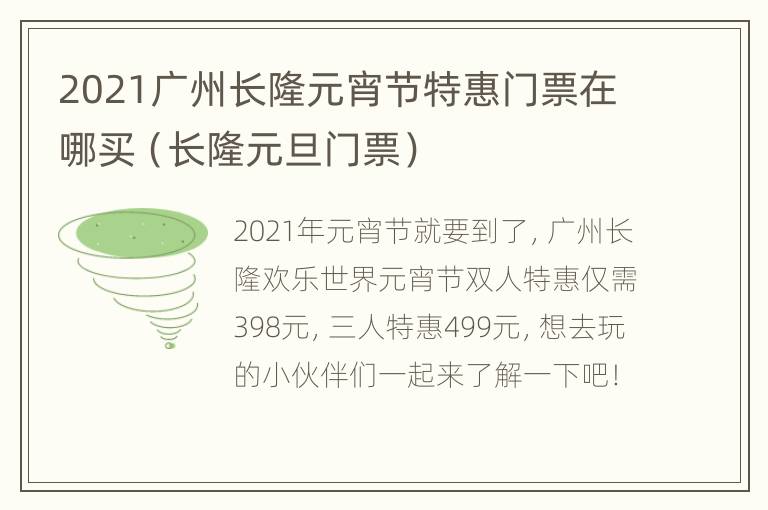 2021广州长隆元宵节特惠门票在哪买（长隆元旦门票）

2021年元宵节就要到了，广州长隆欢乐世界元宵节双人特惠仅需398元，三人特惠499元，想去玩的小伙伴们一起来了解一下吧！